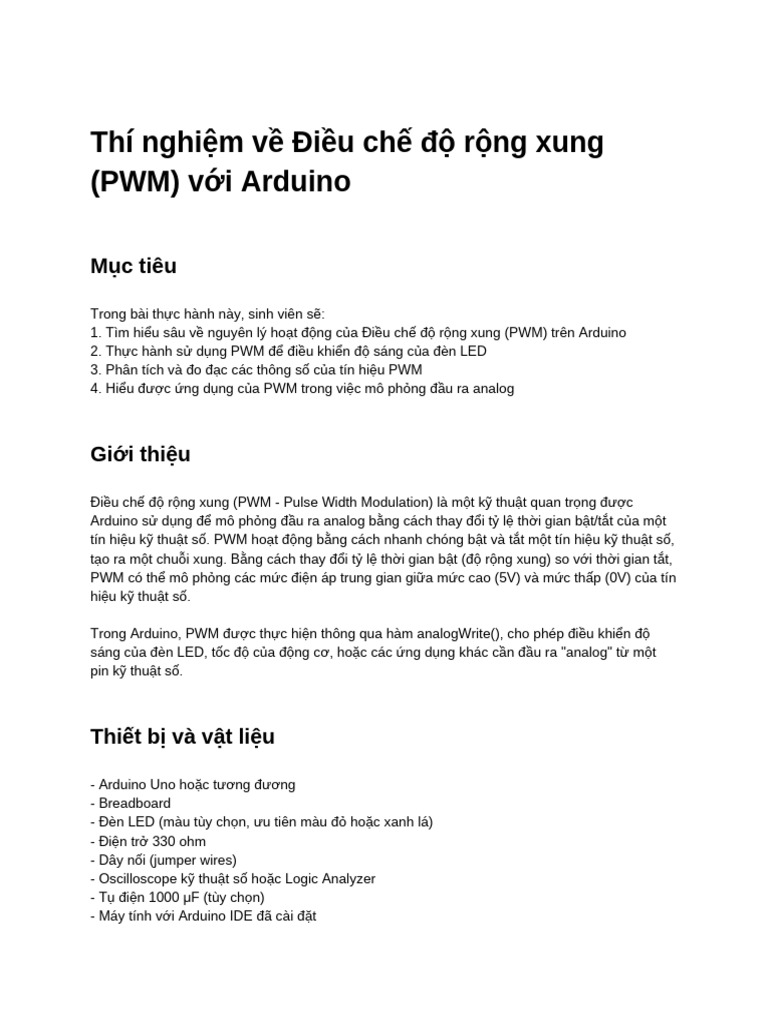 Thí nghiệm về Điều chế độ rộng xung (PWM) với Arduino

Mục tiêu

Trong bài thực hành này, sinh viên sẽ:
1. Tìm hiểu sâu về nguyên lý hoạt động của Điều chế độ rộng xung (PWM) trên Arduino
2. Thực hành sử dụng PWM để điều khiển độ sáng của đèn LED
3. Phân tích và đo đạc các thông số của tín hiệu PWM
4. Hiểu được ứng dụng của PWM trong việc mô phỏng đầu ra analog

Giới thiệu

Điều chế độ rộng xung (PWM - Pulse Width Modulation) là một kỹ thuật quan trọng được Arduino sử dụng để mô phỏng đầu ra analog bằng cách thay đổi tỷ lệ thời gian bật/tắt của một tín hiệu kỹ thuật số. PWM hoạt động bằng cách nhanh chóng bật và tắt một tín hiệu kỹ thuật số, tạo ra một chuỗi xung. Bằng cách thay đổi tỷ lệ thời gian bật (độ rộng xung) so với thời gian tắt, PWM có thể mô phỏng các mức điện áp trung gian giữa mức cao (5V) và mức thấp (0V) của tín hiệu kỹ thuật số.

Trong Arduino, PWM được thực hiện thông qua hàm analogWrite(), cho phép điều khiển độ sáng của đèn LED, tốc độ của động cơ, hoặc các ứng dụng khác cần đầu ra "analog" từ một pin kỹ thuật số.

Thiết bị và vật liệu

- Arduino Uno hoặc tương đương
- Breadboard
- Đèn LED (màu tùy chọn, ưu tiên màu đỏ hoặc xanh lá)
- Điện trở 330 ohm
- Dây nối (jumper wires)
- Oscilloscope kỹ thuật số hoặc Logic Analyzer
- Tụ điện 1000 μF (tùy chọn)
- Máy tính với Arduino IDE đã cài đặt